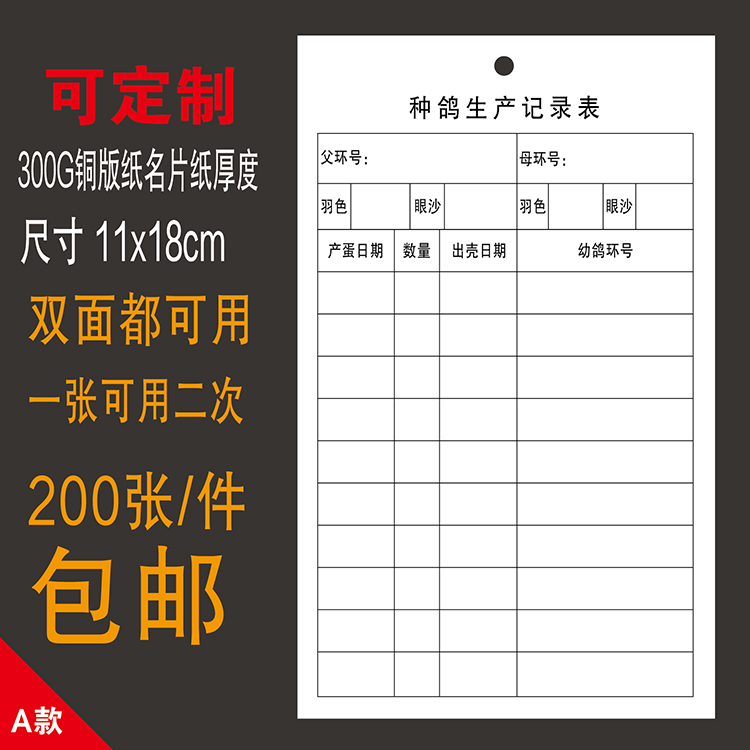 可定制

300G铜版纸名片纸厚度

尺寸 11x18cm

双面都可用

一张可用二次

200张/件

包邮

A款

种鸽生产记录表

父环号：

母环号：

羽色

眼沙

羽色

眼沙

| 产蛋日期 | 数量 | 出壳日期 | 幼鸽环号 |
|---|---|---|---|
| | | | |
| | | | |
| | | | |
| | | | |
| | | | |
| | | | |
| | | | |
| | | | |
| | | | |
| | | | |